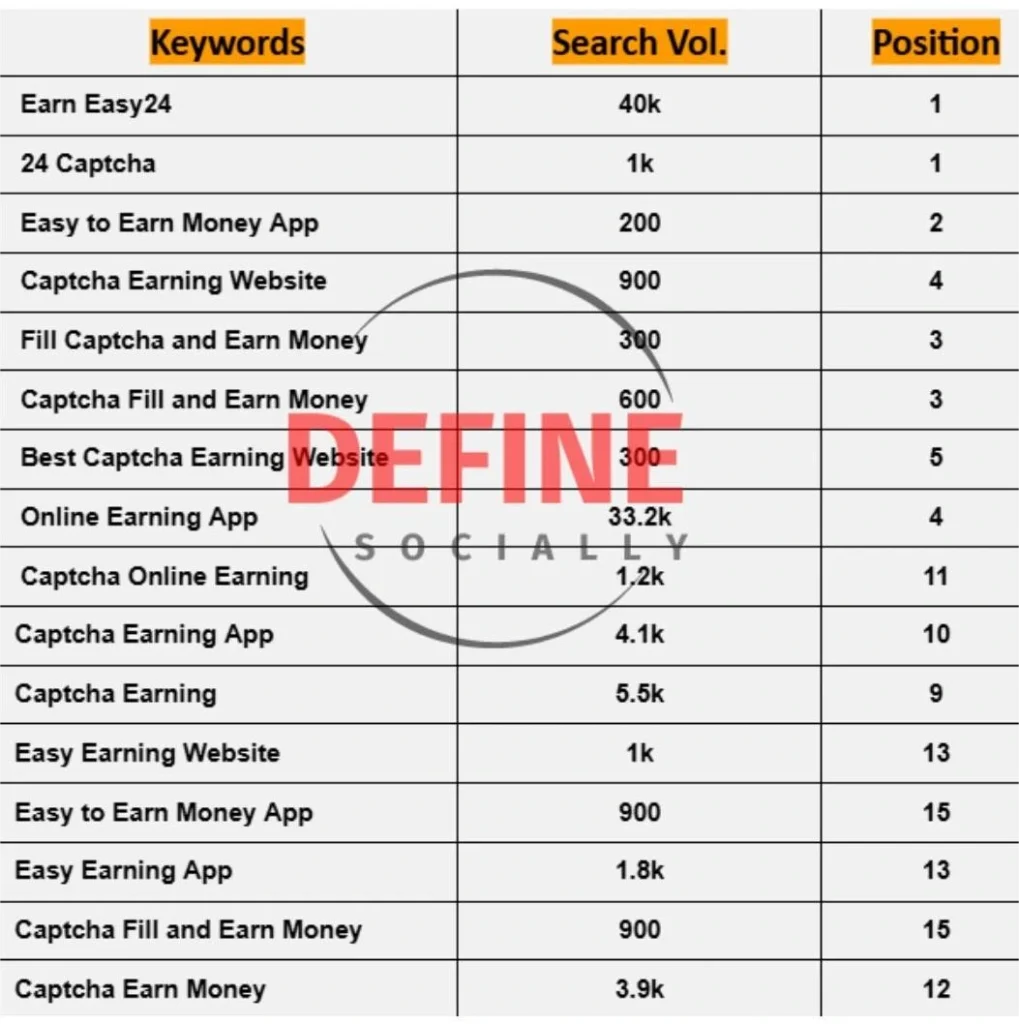 | Keywords | Search Vol. | Position |
|---|---|---|
| Earn Easy24 | 40k | 1 |
| 24 Captcha | 1k | 1 |
| Easy to Earn Money App | 200 | 2 |
| Captcha Earning Website | 900 | 4 |
| Fill Captcha and Earn Money | 300 | 3 |
| Captcha Fill and Earn Money | 600 | 3 |
| Best Captcha Earning Website | 300 | 5 |
| Online Earning App | 33.2k | 4 |
| Captcha Online Earning | 1.2k | 11 |
| Captcha Earning App | 4.1k | 10 |
| Captcha Earning | 5.5k | 9 |
| Easy Earning Website | 1k | 13 |
| Easy to Earn Money App | 900 | 15 |
| Easy Earning App | 1.8k | 13 |
| Captcha Fill and Earn Money | 900 | 15 |
| Captcha Earn Money | 3.9k | 12 |

DEFINE
SOCIALLY